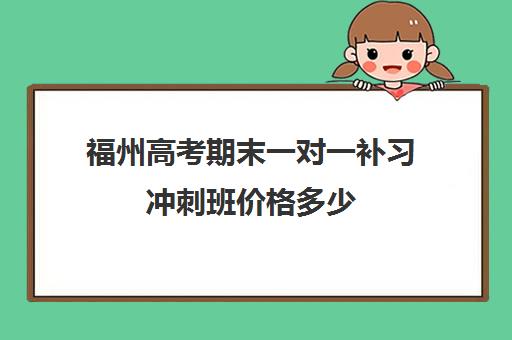 福州高考期末一对一补习冲刺班价格多少